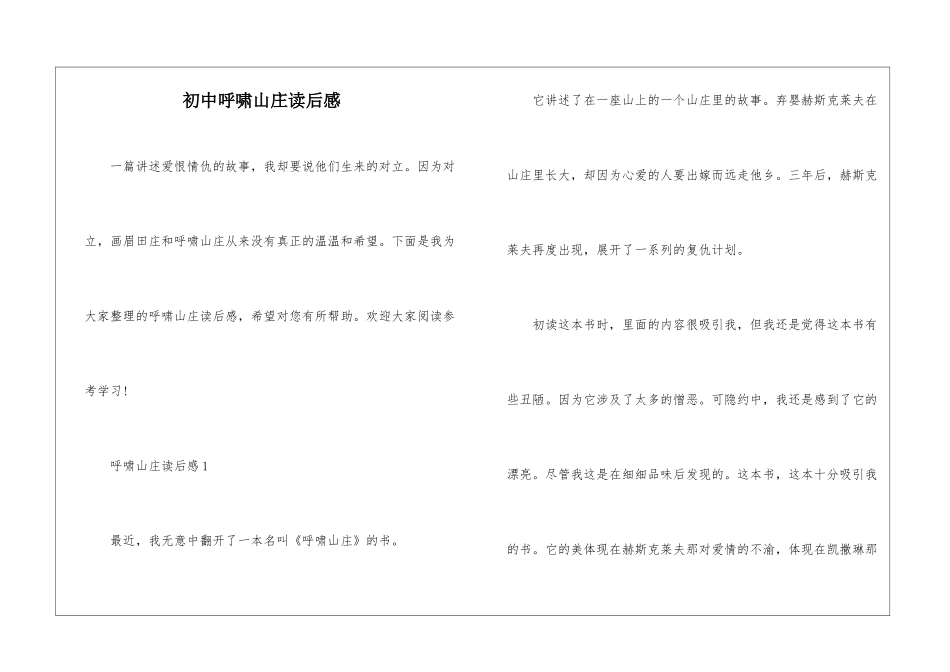 初中呼啸山庄读后感

一篇讲述爱恨情仇的故事，我却要说他们生来的对立。因为对立，画眉田庄和呼啸山庄从来没有真正的温温和希望。下面是我为大家整理的呼啸山庄读后感，希望对您有所帮助。欢迎大家阅读参考学习！

呼啸山庄读后感 1

最近，我无意中翻开了一本名叫《呼啸山庄》的书。

它讲述了在一座山上的一个山庄里的故事。弃婴赫斯克莱夫在山庄里长大，却因为心爱的人要出嫁而远走他乡。三年后，赫斯克莱夫再度出现，展开了一系列的复仇计划。

初读这本书时，里面的内容很吸引我，但我还是觉得这本书有些丑陋。因为它涉及了太多的憎恶。可隐约中，我还是感到了它的漂亮。尽管我这是在细细品味后发现的。这本书，这本十分吸引我的书。它的美体现在赫斯克莱夫那对爱情的不渝，体现在凯撒琳那